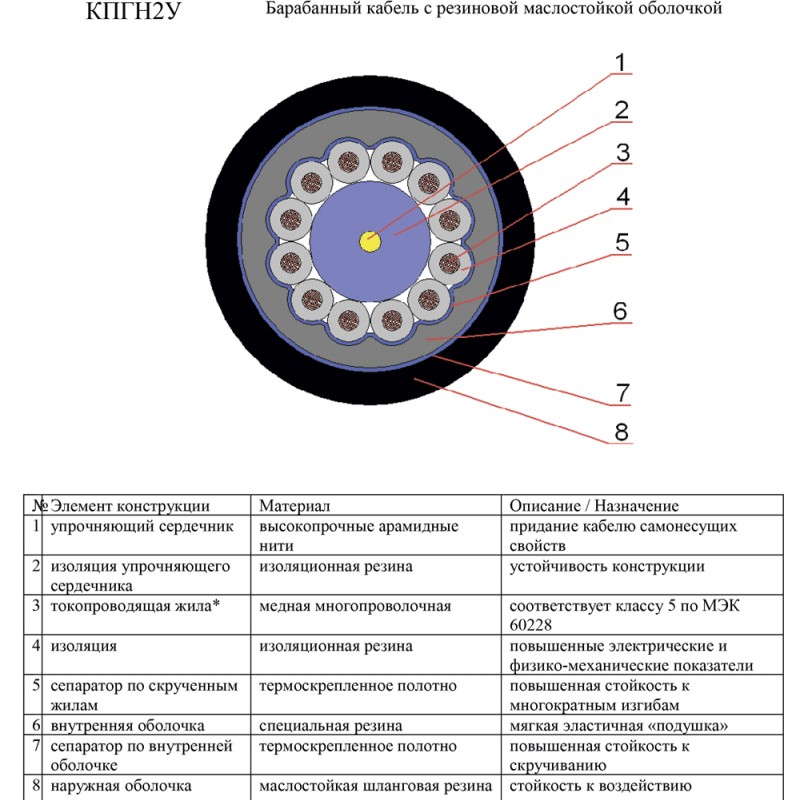 КПГН2У

Барабанный кабель с резиновой маслостойкой оболочкой

1
2
3
4
5
6
7
8

| № | Элемент конструкции | Материал | Описание / Назначение |
|---|---|---|---|
| 1 | упрочняющий сердечник | высокопрочные арамидные нити | придание кабелю самонесущих свойств |
| 2 | изоляция упрочняющего сердечника | изоляционная резина | устойчивость конструкции |
| 3 | токопроводящая жила* | медная многопроволочная | соответствует классу 5 по МЭК 60228 |
| 4 | изоляция | изоляционная резина | повышенные электрические и физико-механические показатели |
| 5 | сепаратор по скрученным жилам | термоскрепленное полотно | повышенная стойкость к многократным изгибам |
| 6 | внутренняя оболочка | специальная резина | мягкая эластичная «подушка» |
| 7 | сепаратор по внутренней оболочке | термоскрепленное полотно | повышенная стойкость к скручиванию |
| 8 | наружная оболочка | маслостойкая шланговая резина | стойкость к воздействию |